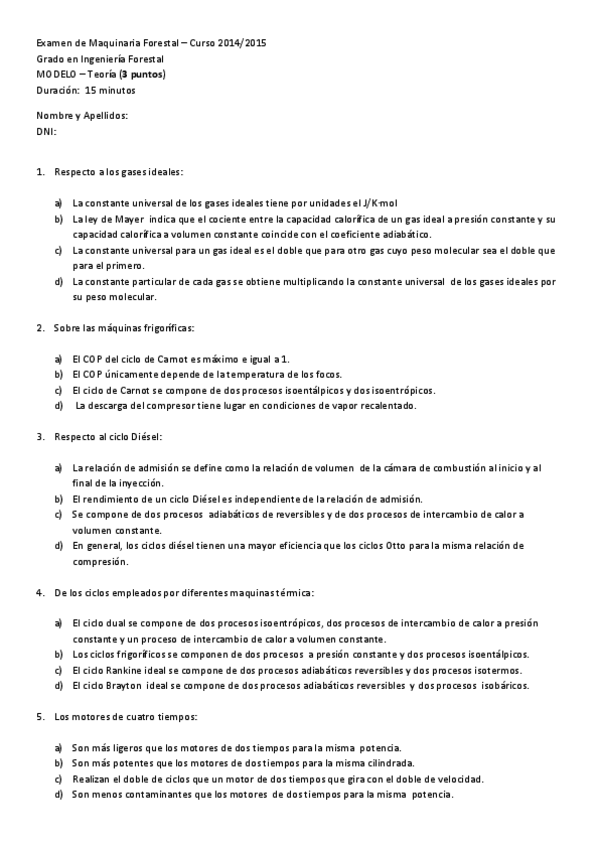 Examen de Maquinaria Forestal – Curso 2014/2015
Grado en Ingeniería Forestal
MODELO – Teoría (3 puntos)
Duración: 15 minutos

Nombre y Apellidos:
DNI:

1. Respecto a los gases ideales:

a) La constante universal de los gases ideales tiene por unidades el J/K·mol
b) La ley de Mayer indica que el cociente entre la capacidad calorífica de un gas ideal a presión constante y su capacidad calorífica a volumen constante coincide con el coeficiente adiabático.
c) La constante universal para un gas ideal es el doble que para otro gas cuyo peso molecular sea el doble que para el primero.
d) La constante particular de cada gas se obtiene multiplicando la constante universal de los gases ideales por su peso molecular.

2. Sobre las máquinas frigoríficas:

a) El COP del ciclo de Carnot es máximo e igual a 1.
b) El COP únicamente depende de la temperatura de los focos.
c) El ciclo de Carnot se compone de dos procesos isoentálpicos y dos isoentrópicos.
d) La descarga del compresor tiene lugar en condiciones de vapor recalentado.

3. Respecto al ciclo Diésel:

a) La relación de admisión se define como la relación de volumen de la cámara de combustión al inicio y al final de la inyección.
b) El rendimiento de un ciclo Diésel es independiente de la relación de admisión.
c) Se compone de dos procesos adiabáticos de reversibles y de dos procesos de intercambio de calor a volumen constante.
d) En general, los ciclos diésel tienen una mayor eficiencia que los ciclos Otto para la misma relación de compresión.

4. De los ciclos empleados por diferentes maquinas térmica:

a) El ciclo dual se compone de dos procesos isoentrópicos, dos procesos de intercambio de calor a presión constante y un proceso de intercambio de calor a volumen constante.
b) Los ciclos frigoríficos se componen de dos procesos a presión constante y dos procesos isoentálpicos.
c) El ciclo Rankine ideal se compone de dos procesos adiabáticos reversibles y dos procesos isotermos.
d) El ciclo Brayton ideal se compone de dos procesos adiabáticos reversibles y dos procesos isobáricos.

5. Los motores de cuatro tiempos:

a) Son más ligeros que los motores de dos tiempos para la misma potencia.
b) Son más potentes que los motores de dos tiempos para la misma cilindrada.
c) Realizan el doble de ciclos que un motor de dos tiempos que gira con el doble de velocidad.
d) Son menos contaminantes que los motores de dos tiempos para la misma potencia.